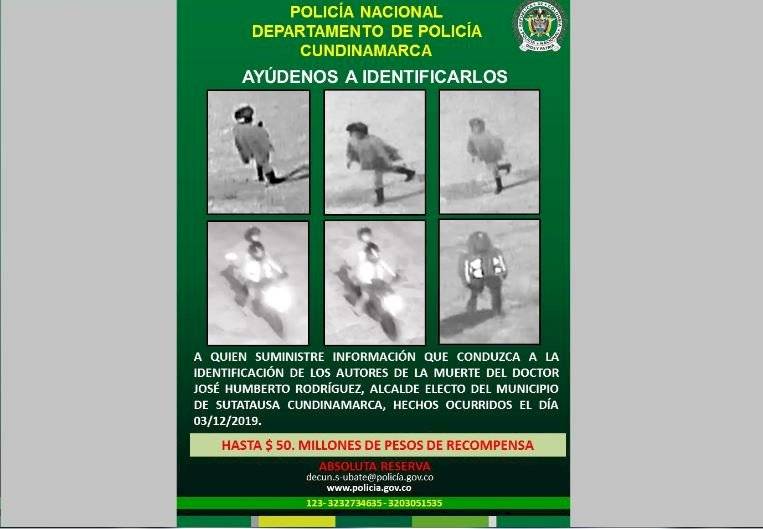 POLICÍA NACIONAL
DEPARTAMENTO DE POLICÍA
CUNDINAMARCA

AYÚDENOS A IDENTIFICARLOS

A QUIEN SUMINISTRE INFORMACIÓN QUE CONDUZCA A LA IDENTIFICACIÓN DE LOS AUTORES DE LA MUERTE DEL DOCTOR JOSÉ HUMBERTO RODRÍGUEZ, ALCALDE ELECTO DEL MUNICIPIO DE SUTATAUSA CUNDINAMARCA, HECHOS OCURRIDOS EL DÍA 03/12/2019.

HASTA $ 50. MILLONES DE PESOS DE RECOMPENSA

ABSOLUTA RESERVA
decun.s-ubate@policía.gov.co
www.policia.gov.co

123- 3232734635 - 3203051535